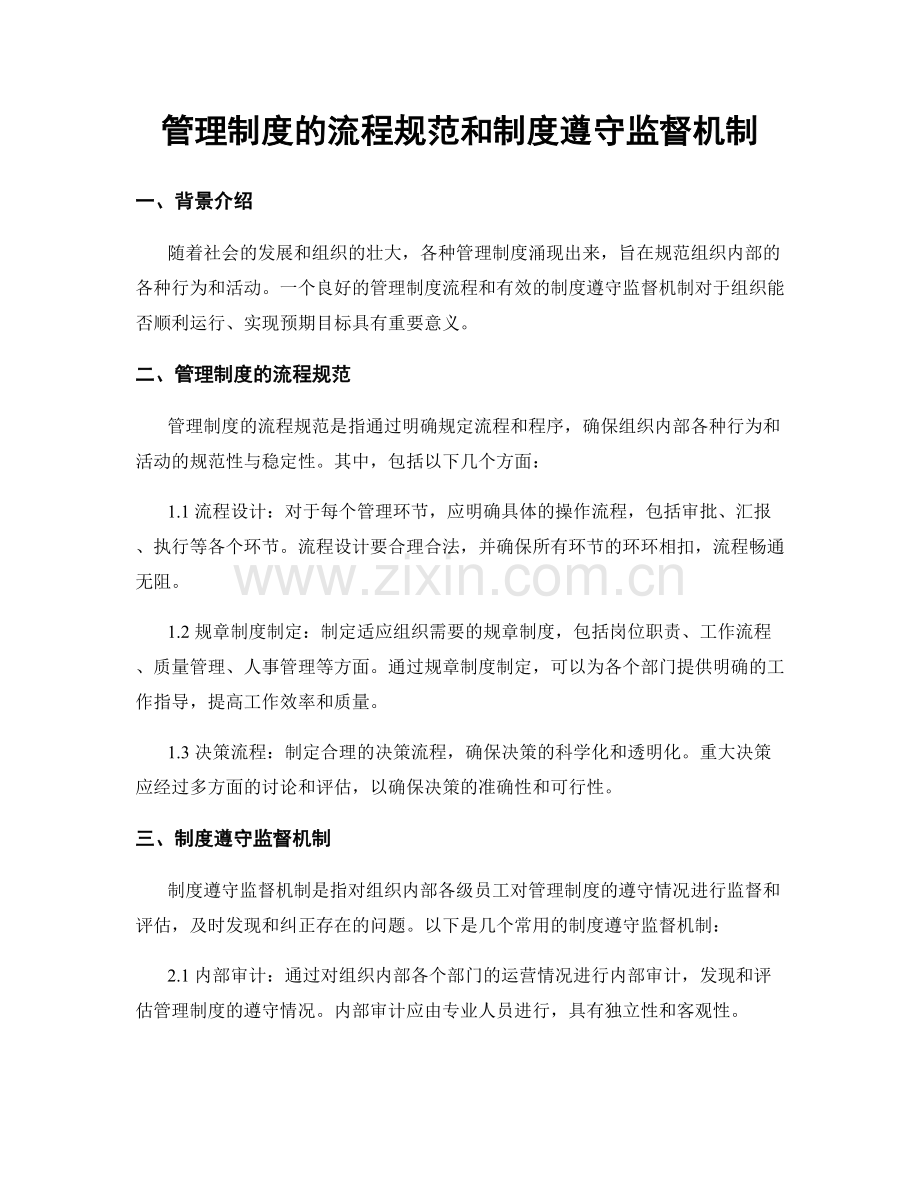 管理制度的流程规范和制度遵守监督机制

一、背景介绍

随着社会的发展和组织的壮大，各种管理制度涌现出来，旨在规范组织内部的各种行为和活动。一个良好的管理制度流程和有效的制度遵守监督机制对于组织能否顺利运行、实现预期目标具有重要意义。

二、管理制度的流程规范

管理制度的流程规范是指通过明确规定流程和程序，确保组织内部各种行为和活动的规范性与稳定性。其中，包括以下几个方面：

1.1 流程设计：对于每个管理环节，应明确具体的操作流程，包括审批、汇报、执行等各个环节。流程设计要合理合法，并确保所有环节的环环相扣，流程畅通无阻。

www.zixin.com.cn

1.2 规章制度制定：制定适应组织需要的规章制度，包括岗位职责、工作流程、质量管理、人事管理等方面。通过规章制度制定，可以为各个部门提供明确的工作指导，提高工作效率和质量。

1.3 决策流程：制定合理的决策流程，确保决策的科学化和透明化。重大决策应经过多方面的讨论和评估，以确保决策的准确性和可行性。

三、制度遵守监督机制

制度遵守监督机制是指对组织内部各级员工对管理制度的遵守情况进行监督和评估，及时发现和纠正存在的问题。以下是几个常用的制度遵守监督机制：

2.1 内部审计：通过对组织内部各个部门的运营情况进行内部审计，发现和评估管理制度的遵守情况。内部审计应由专业人员进行，具有独立性和客观性。